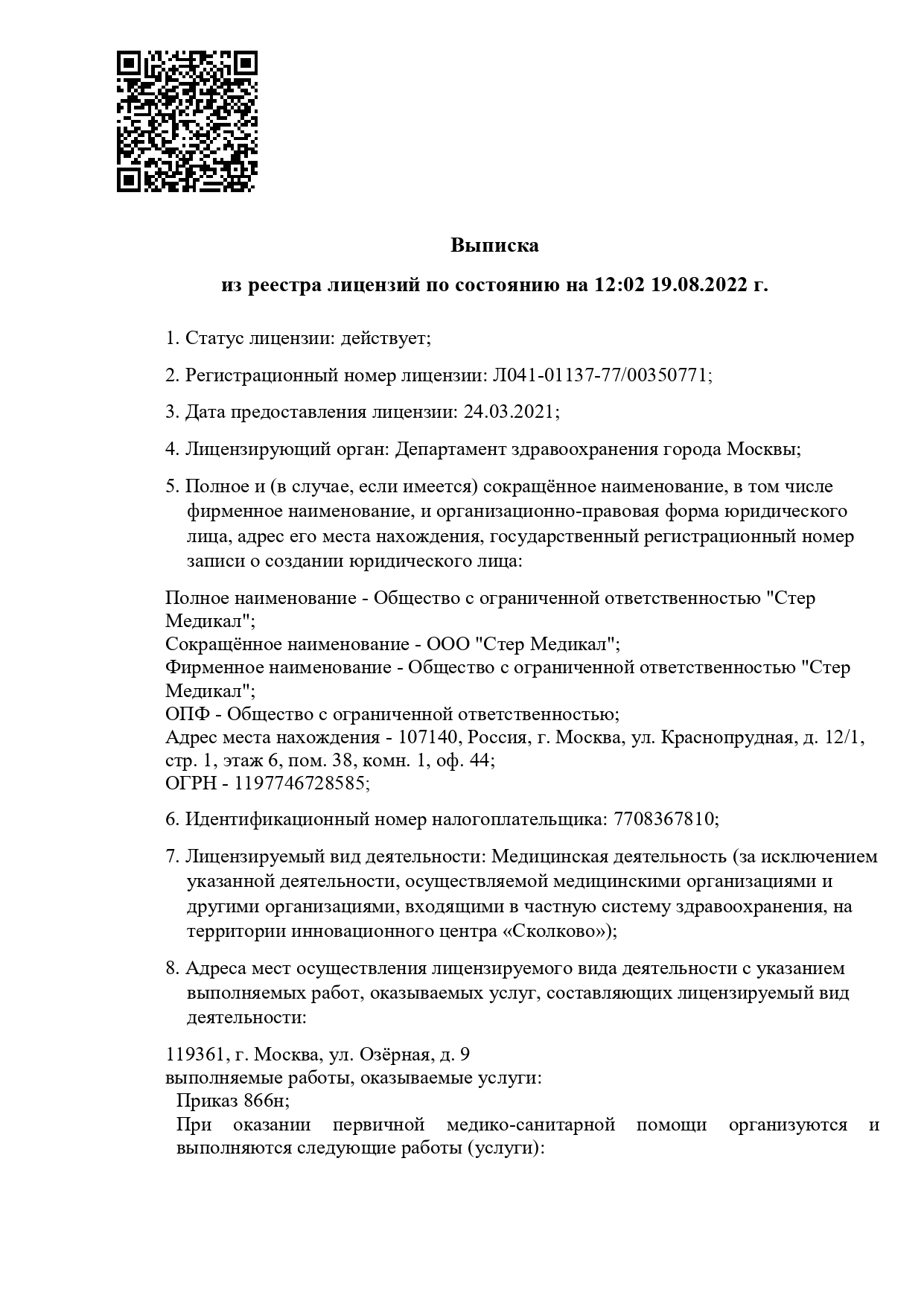 Выписка

из реестра лицензий по состоянию на 12:02 19.08.2022 г.

1. Статус лицензии: действует;

2. Регистрационный номер лицензии: Л041-01137-77/00350771;

3. Дата предоставления лицензии: 24.03.2021;

4. Лицензирующий орган: Департамент здравоохранения города Москвы;

5. Полное и (в случае, если имеется) сокращённое наименование, в том числе фирменное наименование, и организационно-правовая форма юридического лица, адрес его места нахождения, государственный регистрационный номер записи о создании юридического лица:

Полное наименование - Общество с ограниченной ответственностью "Стер Медикал";
Сокращённое наименование - ООО "Стер Медикал";
Фирменное наименование - Общество с ограниченной ответственностью "Стер Медикал";
ОПФ - Общество с ограниченной ответственностью;
Адрес места нахождения - 107140, Россия, г. Москва, ул. Краснопрудная, д. 12/1, стр. 1, этаж 6, пом. 38, комн. 1, оф. 44;
ОГРН - 1197746728585;

6. Идентификационный номер налогоплательщика: 7708367810;

7. Лицензируемый вид деятельности: Медицинская деятельность (за исключением указанной деятельности, осуществляемой медицинскими организациями и другими организациями, входящими в частную систему здравоохранения, на территории инновационного центра «Сколково»);

8. Адреса мест осуществления лицензируемого вида деятельности с указанием выполняемых работ, оказываемых услуг, составляющих лицензируемый вид деятельности:

119361, г. Москва, ул. Озёрная, д. 9
выполняемые работы, оказываемые услуги:
Приказ 866н;
При оказании первичной медико-санитарной помощи организуются и выполняются следующие работы (услуги):